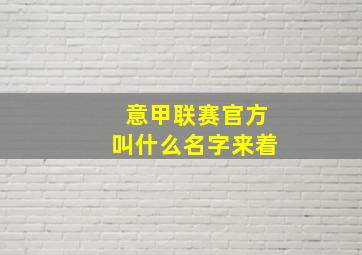 意甲联赛官方
叫什么名字来着